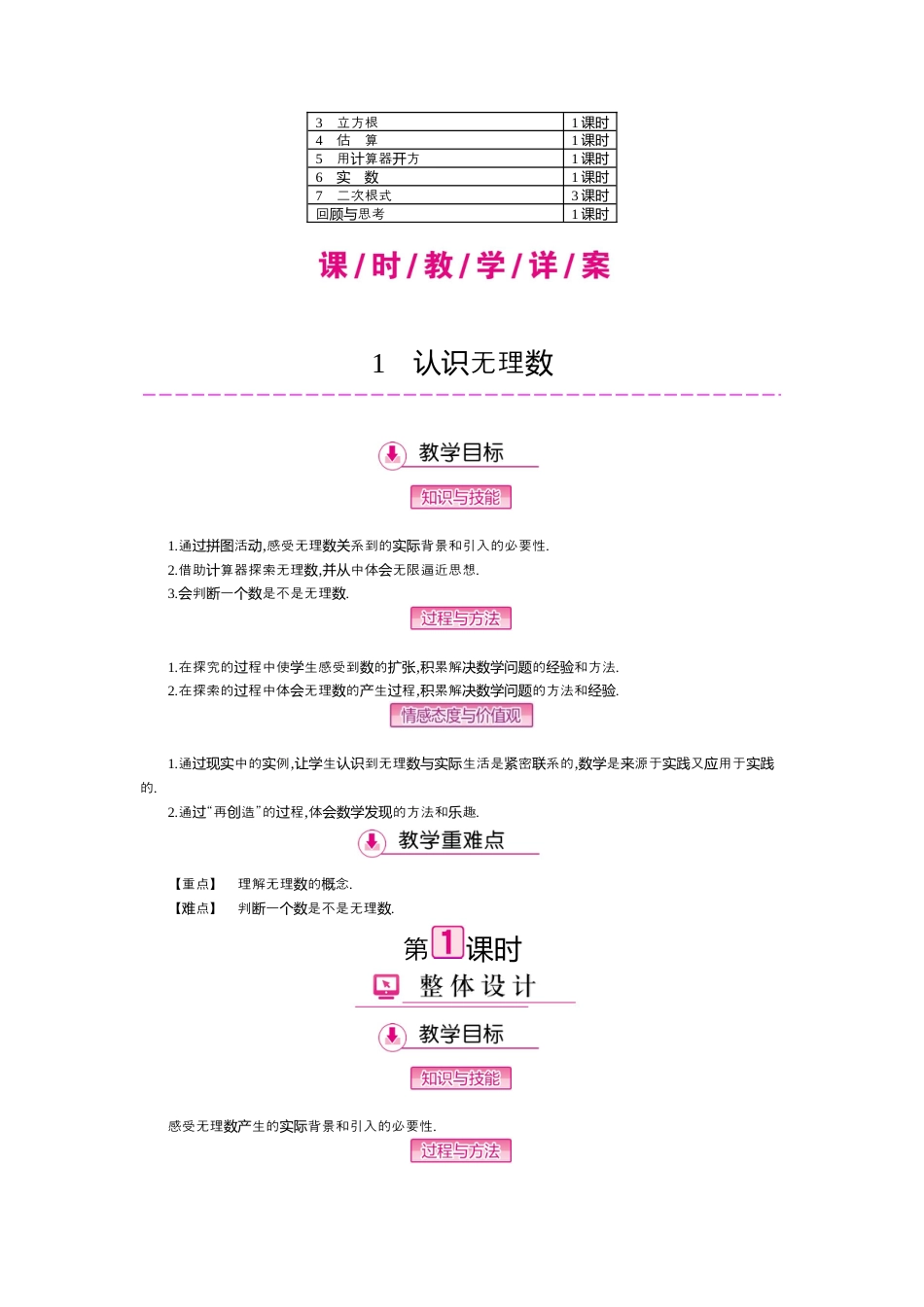 | 3 立方根 | 1课时 |
|---|---|
| 4 估 算 | 1课时 |
| 5 用计算器开方 | 1课时 |
| 6 实 数 | 1课时 |
| 7 二次根式 | 3课时 |
| 回顾与思考 | 1课时 |

课/时/教/学/详/案

1 认识无理数

教学目标

知识与技能

1.通过拼图活动,感受无理数关系到的实际背景和引入的必要性.

2.借助计算器探索无理数,并从中体会无限逼近思想.

3.会判断一个数是不是无理数.

过程与方法

1.在探究的过程中使学生感受到数的扩张,积累解决数学问题的经验和方法.

2.在探索的过程中体会无理数的产生过程,积累解决数学问题的方法和经验.

情感态度与价值观

1.通过现实中的实例,让学生认识到无理数与实际生活是紧密联系的,数学是来源于实践又应用于实践的.

2.通过“再创造”的过程,体会数学发现的方法和乐趣.

教学重难点

【重点】 理解无理数的概念.

【难点】 判断一个数是不是无理数.

第1课时

整体设计

教学目标

知识与技能

感受无理数产生的实际背景和引入的必要性.

过程与方法